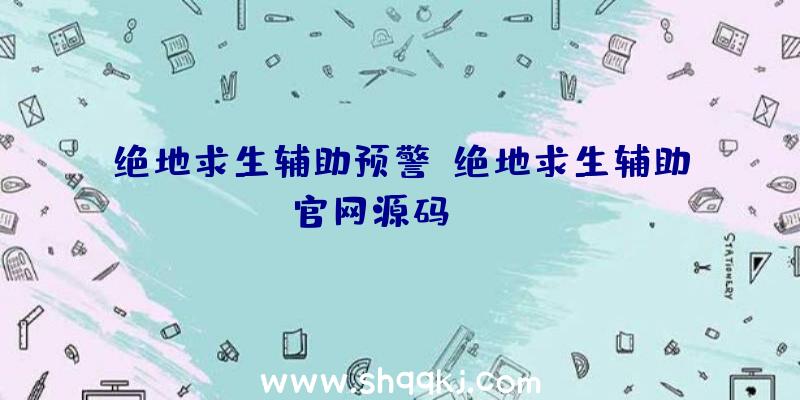 绝地求生辅助预警 绝地求生辅助官网源码

STATIONERY

www.shqqkj.com